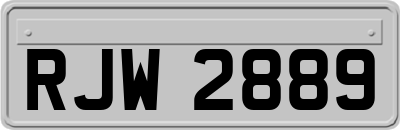 RJW 2889